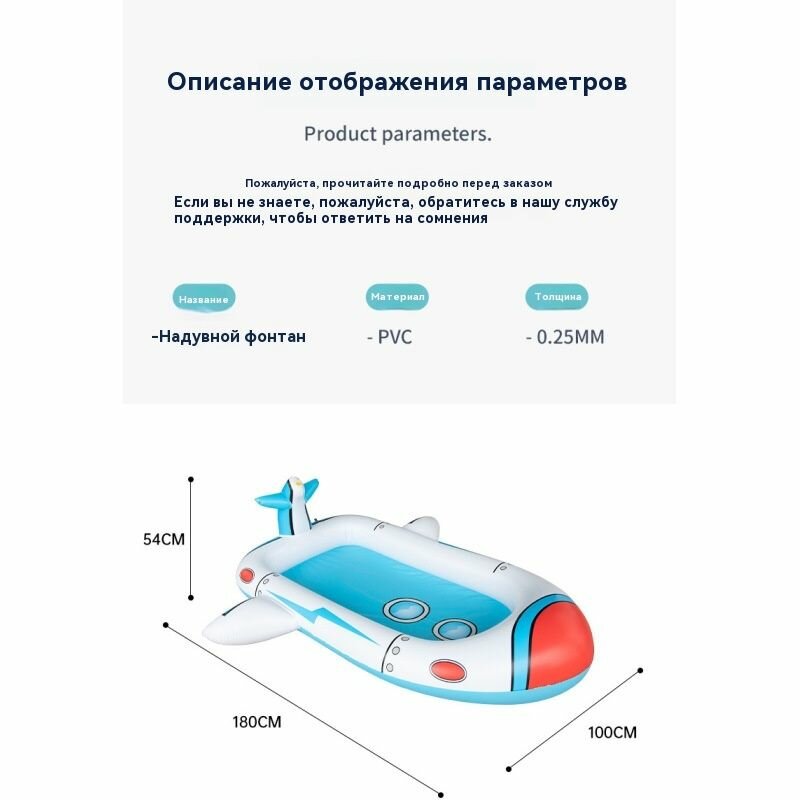 Описание отображения параметров

Product parameters.

Пожалуйста, прочитайте подробно перед заказом

Если вы не знаете, пожалуйста, обратитесь в нашу службу поддержки, чтобы ответить на сомнения

Название

-Надувной фонтан

Материал

- PVC

Толщина

- 0.25MM

54CM

180CM

100CM